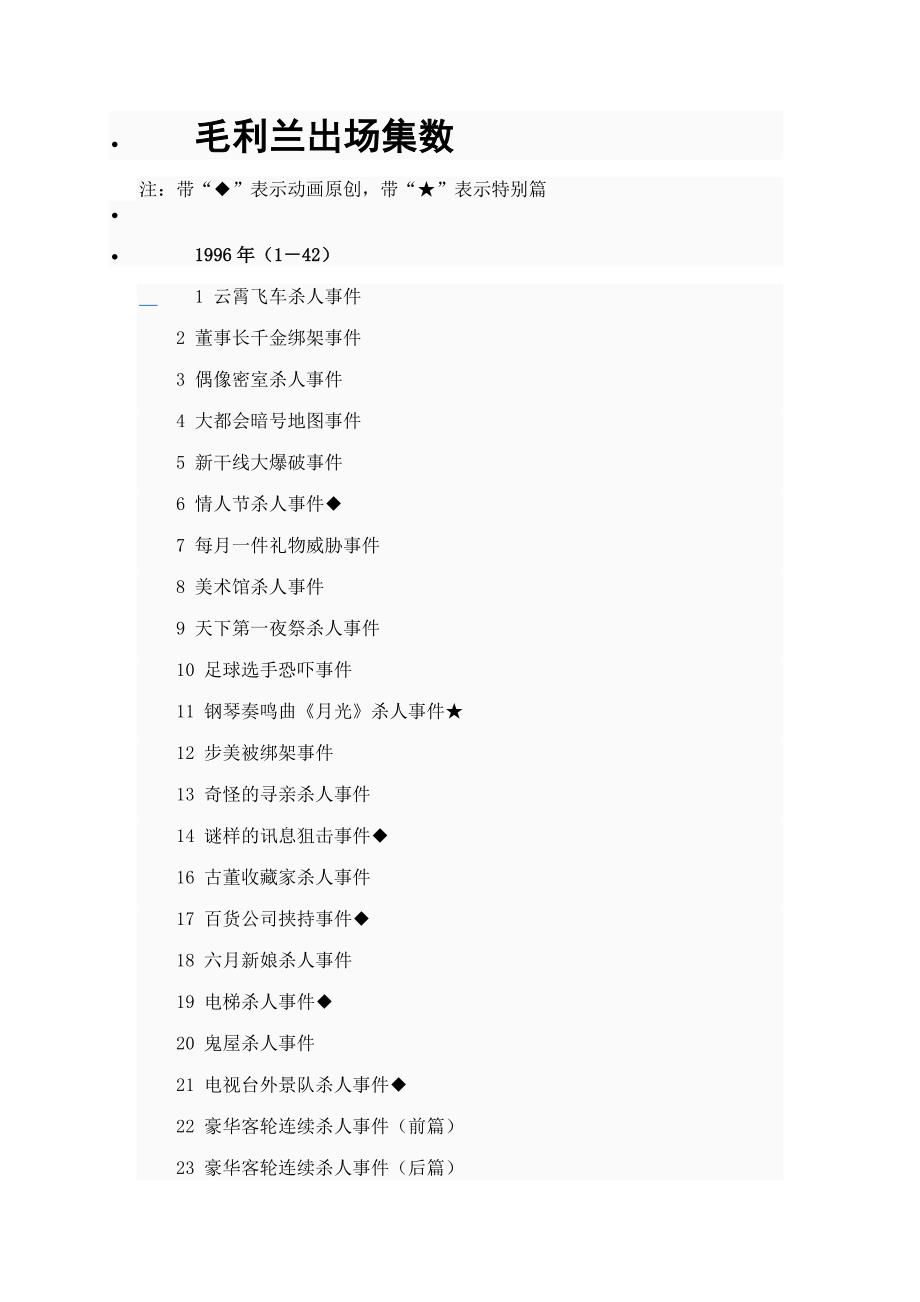 毛利兰出场集数

注：带“◆”表示动画原创，带“★”表示特别篇

1996 年（1－42）

1 云霄飞车杀人事件

2 董事长千金绑架事件

3 偶像密室杀人事件

4 大都会暗号地图事件

5 新干线大爆破事件

6 情人节杀人事件◆

7 每月一件礼物威胁事件

8 美术馆杀人事件

9 天下第一夜祭杀人事件

10 足球选手恐吓事件

11 钢琴奏鸣曲《月光》杀人事件★

12 步美被绑架事件

13 奇怪的寻亲杀人事件

14 谜样的讯息狙击事件◆

16 古董收藏家杀人事件

17 百货公司挟持事件◆

18 六月新娘杀人事件

19 电梯杀人事件◆

20 鬼屋杀人事件

21 电视台外景队杀人事件◆

22 豪华客轮连续杀人事件（前篇）

23 豪华客轮连续杀人事件（后篇）